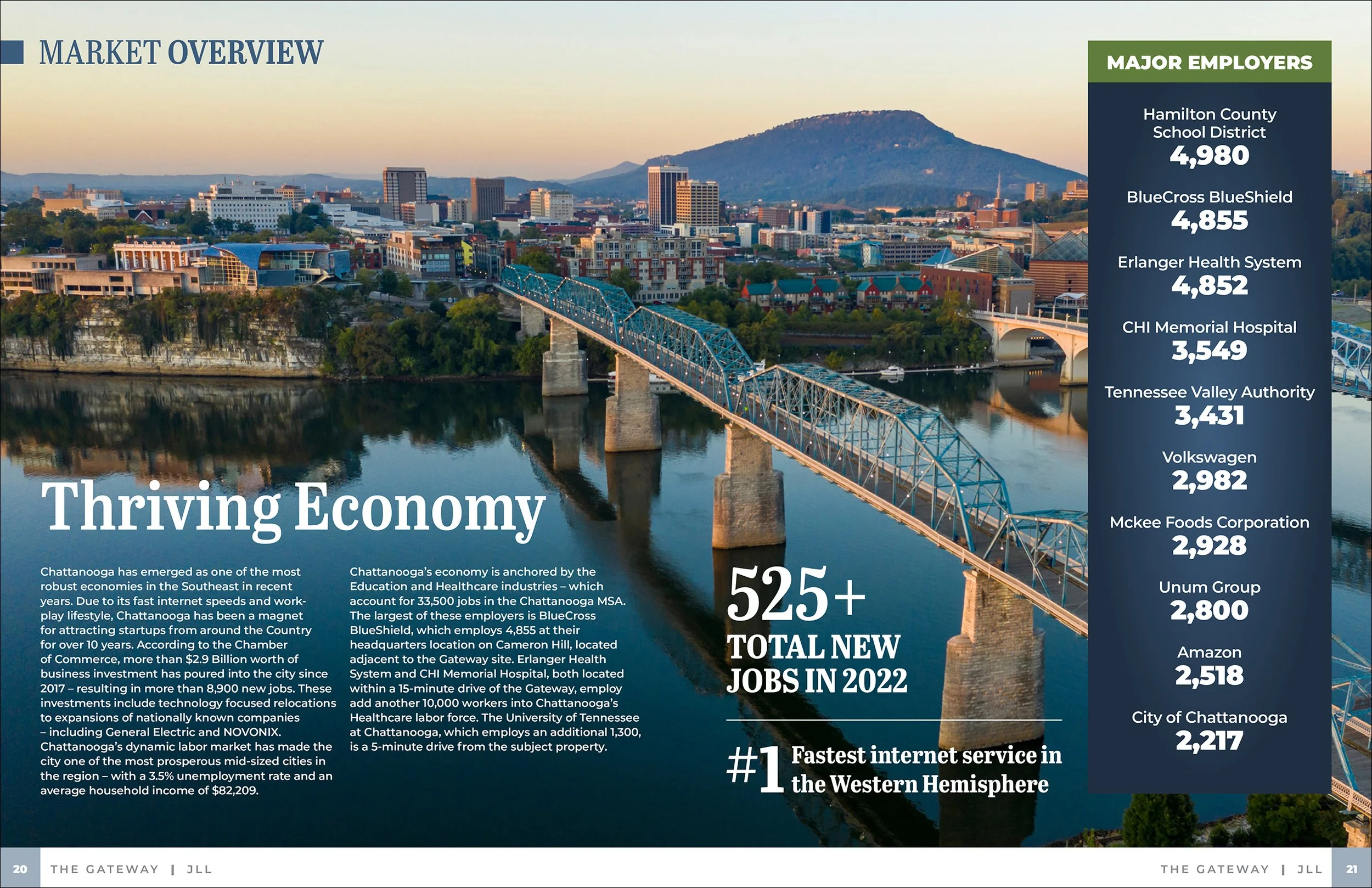 MARKET OVERVIEW

Thriving Economy

Chattanooga has emerged as one of the most robust economies in the Southeast in recent years. Due to its fast internet speeds and work-play lifestyle, Chattanooga has been a magnet for attracting startups from around the Country for over 10 years. According to the Chamber of Commerce, more than $2.9 Billion worth of business investment has poured into the city since 2017 – resulting in more than 8,900 new jobs. These investments include technology focused relocations to expansions of nationally known companies – including General Electric and NOVONIX. Chattanooga's dynamic labor market has made the city one of the most prosperous mid-sized cities in the region – with a 3.5% unemployment rate and an average household income of $82,209.

Chattanooga's economy is anchored by the Education and Healthcare industries – which account for 33,500 jobs in the Chattanooga MSA. The largest of these employers is BlueCross BlueShield, which employs 4,855 at their headquarters location on Cameron Hill, located adjacent to the Gateway site. Erlanger Health System and CHI Memorial Hospital, both located within a 15-minute drive of the Gateway, employ add another 10,000 workers into Chattanooga's Healthcare labor force. The University of Tennessee at Chattanooga, which employs an additional 1,300, is a 5-minute drive from the subject property.

525+
TOTAL NEW JOBS IN 2022

#1 Fastest internet service in the Western Hemisphere

MAJOR EMPLOYERS

Hamilton County School District
4,980

BlueCross BlueShield
4,855

Erlanger Health System
4,852

CHI Memorial Hospital
3,549

Tennessee Valley Authority
3,431

Volkswagen
2,982

Mckee Foods Corporation
2,928

Unum Group
2,800

Amazon
2,518

City of Chattanooga
2,217

20 THE GATEWAY | JLL

THE GATEWAY | JLL 21